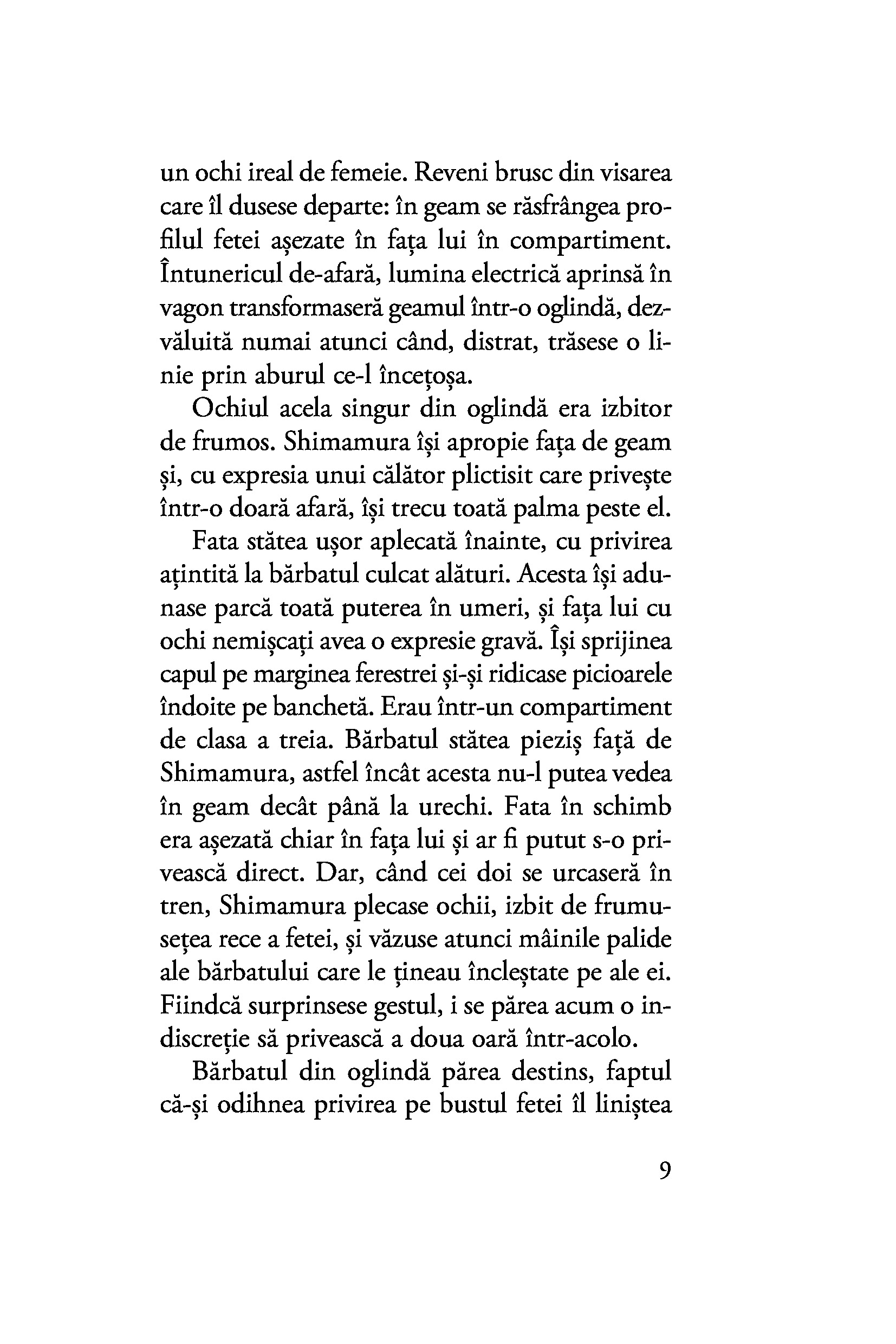 un ochi ireal de femeie. Reveni brusc din visarea care îl dusese departe: în geam se răsfrângea profilul fetei așezate în fața lui în compartiment. Întunericul de-afară, lumina electrică aprinsă în vagon transformaseră geamul într-o oglindă, dezvăluită numai atunci când, distrat, trăsese o linie prin aburul ce-l încețoșa.

Ochiul acela singur din oglindă era izbitor de frumos. Shimamura își apropie fața de geam și, cu expresia unui călător plictisit care privește într-o doară afară, își trecu toată palma peste el.

Fata stătea ușor aplecată înainte, cu privirea ațintită la bărbatul culcat alături. Acesta își adunase parcă toată puterea în umeri, și fața lui cu ochi nemișcați avea o expresie gravă. Își sprijinea capul pe marginea ferestrei și-și ridicase picioarele îndoite pe banchetă. Erau într-un compartiment de clasa a treia. Bărbatul stătea pieziș față de Shimamura, astfel încât acesta nu-l putea vedea în geam decât până la urechi. Fata în schimb era așezată chiar în fața lui și ar fi putut s-o privească direct. Dar, când cei doi se urcaseră în tren, Shimamura plecase ochii, izbit de frumusețea rece a fetei, și văzuse atunci mâinile palide ale bărbatului care le țineau încleștate pe ale ei. Fiindcă surprinsese gestul, i se părea acum o indiscreție să privească a doua oară într-acolo.

Bărbatul din oglindă părea destins, faptul că-și odihnea privirea pe bustul fetei îl liniștea

9